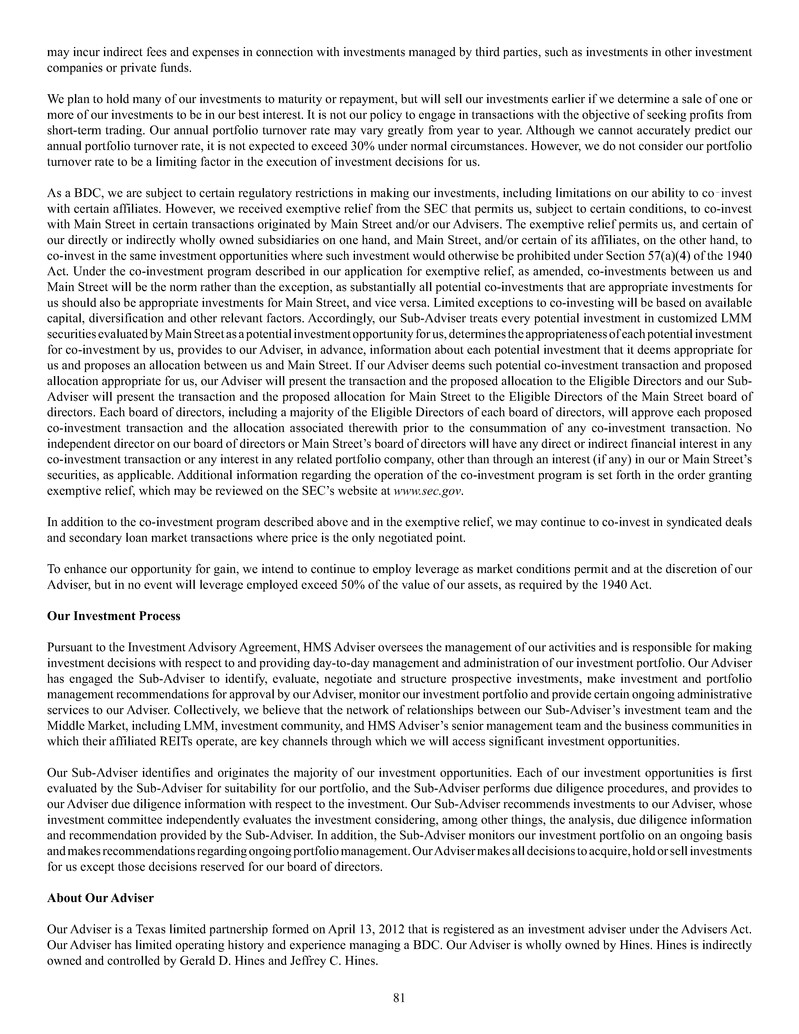 may incur indirect fees and expenses in connection with investments managed by third parties, such as investments in other investment companies or private funds.

We plan to hold many of our investments to maturity or repayment, but will sell our investments earlier if we determine a sale of one or more of our investments to be in our best interest. It is not our policy to engage in transactions with the objective of seeking profits from short-term trading. Our annual portfolio turnover rate may vary greatly from year to year. Although we cannot accurately predict our annual portfolio turnover rate, it is not expected to exceed 30% under normal circumstances. However, we do not consider our portfolio turnover rate to be a limiting factor in the execution of investment decisions for us.

As a BDC, we are subject to certain regulatory restrictions in making our investments, including limitations on our ability to co-invest with certain affiliates. However, we received exemptive relief from the SEC that permits us, subject to certain conditions, to co-invest with Main Street in certain transactions originated by Main Street and/or our Advisers. The exemptive relief permits us, and certain of our directly or indirectly wholly owned subsidiaries on one hand, and Main Street, and/or certain of its affiliates, on the other hand, to co-invest in the same investment opportunities where such investment would otherwise be prohibited under Section 57(a)(4) of the 1940 Act. Under the co-investment program described in our application for exemptive relief, as amended, co-investments between us and Main Street will be the norm rather than the exception, as substantially all potential co-investments that are appropriate investments for us should also be appropriate investments for Main Street, and vice versa. Limited exceptions to co-investing will be based on available capital, diversification and other relevant factors. Accordingly, our Sub-Adviser treats every potential investment in customized LMM securities evaluated by Main Street as a potential investment opportunity for us, determines the appropriateness of each potential investment for co-investment by us, provides to our Adviser, in advance, information about each potential investment that it deems appropriate for us and proposes an allocation between us and Main Street. If our Adviser deems such potential co-investment transaction and proposed allocation appropriate for us, our Adviser will present the transaction and the proposed allocation to the Eligible Directors and our Sub-Adviser will present the transaction and the proposed allocation for Main Street to the Eligible Directors of the Main Street board of directors. Each board of directors, including a majority of the Eligible Directors of each board of directors, will approve each proposed co-investment transaction and the allocation associated therewith prior to the consummation of any co-investment transaction. No independent director on our board of directors or Main Street's board of directors will have any direct or indirect financial interest in any co-investment transaction or any interest in any related portfolio company, other than through an interest (if any) in our or Main Street's securities, as applicable. Additional information regarding the operation of the co-investment program is set forth in the order granting exemptive relief, which may be reviewed on the SEC's website at www.sec.gov.

In addition to the co-investment program described above and in the exemptive relief, we may continue to co-invest in syndicated deals and secondary loan market transactions where price is the only negotiated point.

To enhance our opportunity for gain, we intend to continue to employ leverage as market conditions permit and at the discretion of our Adviser, but in no event will leverage employed exceed 50% of the value of our assets, as required by the 1940 Act.

Our Investment Process

Pursuant to the Investment Advisory Agreement, HMS Adviser oversees the management of our activities and is responsible for making investment decisions with respect to and providing day-to-day management and administration of our investment portfolio. Our Adviser has engaged the Sub-Adviser to identify, evaluate, negotiate and structure prospective investments, make investment and portfolio management recommendations for approval by our Adviser, monitor our investment portfolio and provide certain ongoing administrative services to our Adviser. Collectively, we believe that the network of relationships between our Sub-Adviser's investment team and the Middle Market, including LMM, investment community, and HMS Adviser's senior management team and the business communities in which their affiliated REITs operate, are key channels through which we will access significant investment opportunities.

Our Sub-Adviser identifies and originates the majority of our investment opportunities. Each of our investment opportunities is first evaluated by the Sub-Adviser for suitability for our portfolio, and the Sub-Adviser performs due diligence procedures, and provides to our Adviser due diligence information with respect to the investment. Our Sub-Adviser recommends investments to our Adviser, whose investment committee independently evaluates the investment considering, among other things, the analysis, due diligence information and recommendation provided by the Sub-Adviser. In addition, the Sub-Adviser monitors our investment portfolio on an ongoing basis and makes recommendations regarding ongoing portfolio management. Our Adviser makes all decisions to acquire, hold or sell investments for us except those decisions reserved for our board of directors.

About Our Adviser

Our Adviser is a Texas limited partnership formed on April 13, 2012 that is registered as an investment adviser under the Advisers Act. Our Adviser has limited operating history and experience managing a BDC. Our Adviser is wholly owned by Hines. Hines is indirectly owned and controlled by Gerald D. Hines and Jeffrey C. Hines.

81